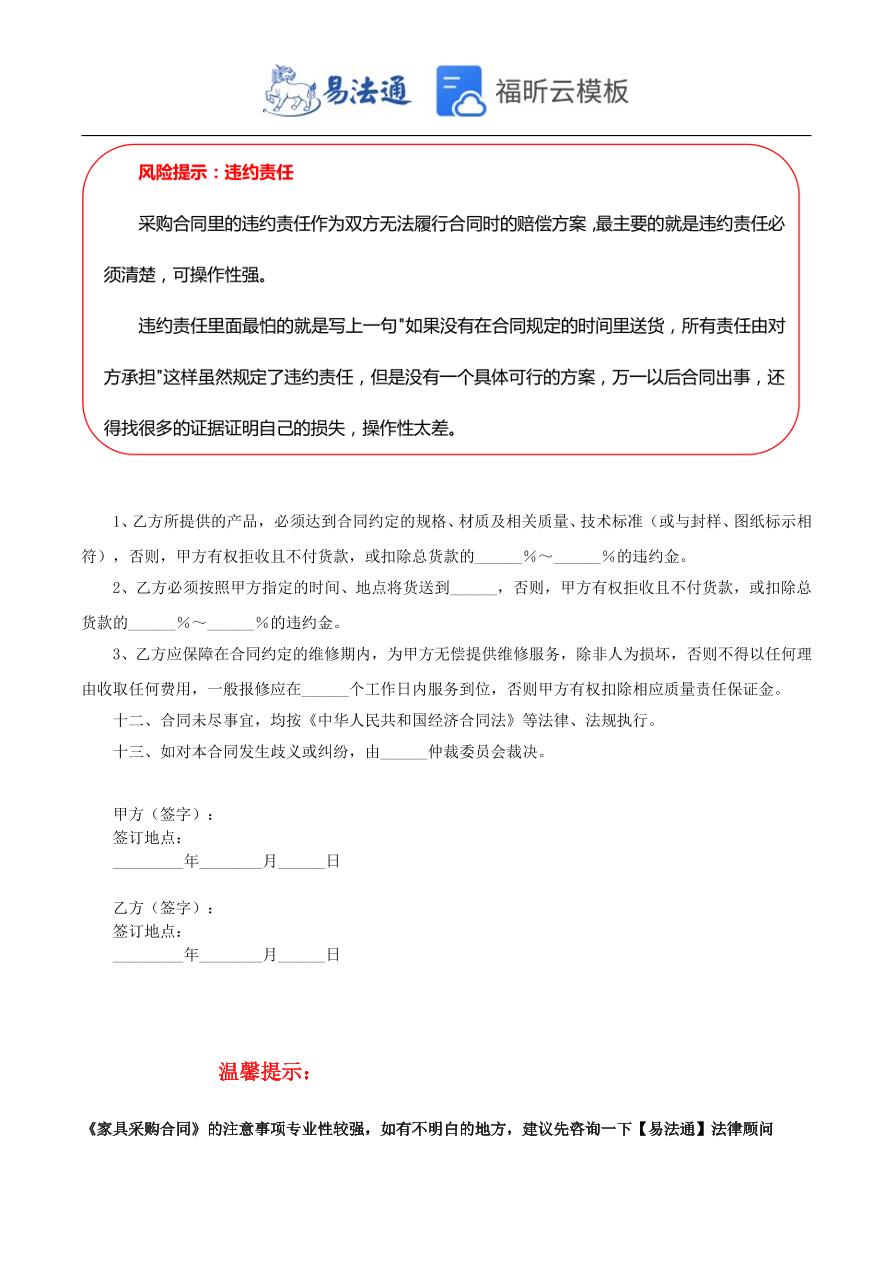 易法通 福昕云模板

风险提示：违约责任

采购合同里的违约责任作为双方无法履行合同时的赔偿方案，最主要的就是违约责任必须清楚，可操作性强。

违约责任里面最怕的就是写上一句"如果没有在合同规定的时间里送货，所有责任由对方承担"这样虽然规定了违约责任，但是没有一个具体可行的方案，万一以后合同出事，还得找很多的证据证明自己的损失，操作性太差。

1、乙方所提供的产品，必须达到合同约定的规格、材质及相关质量、技术标准（或与封样、图纸标示相符），否则，甲方有权拒收且不付货款，或扣除总货款的______%～______%的违约金。

2、乙方必须按照甲方指定的时间、地点将货送到______，否则，甲方有权拒收且不付货款，或扣除总货款的______%～______%的违约金。

3、乙方应保障在合同约定的维修期内，为甲方无偿提供维修服务，除非人为损坏，否则不得以任何理由收取任何费用，一般报修应在______个工作日内服务到位，否则甲方有权扣除相应质量责任保证金。

十二、合同未尽事宜，均按《中华人民共和国经济合同法》等法律、法规执行。

十三、如对本合同发生歧义或纠纷，由______仲裁委员会裁决。

甲方（签字）：
签订地点：
_________年________月______日

乙方（签字）：
签订地点：
_________年________月______日

温馨提示：

《家具采购合同》的注意事项专业性较强，如有不明白的地方，建议先咨询一下【易法通】法律顾问